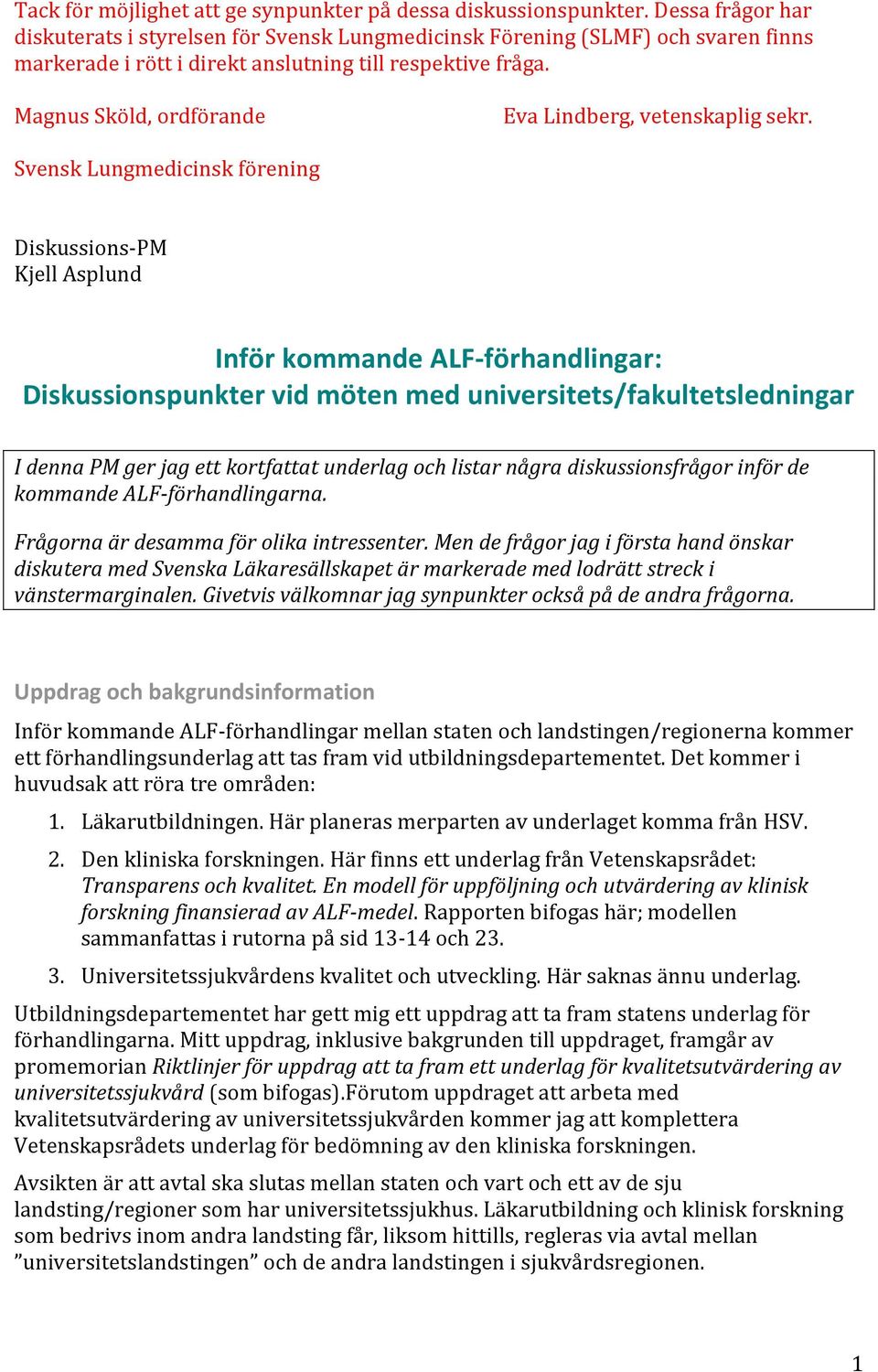 Tack för möjlighet att ge synpunkter på dessa diskussionspunkter. Dessa frågor har diskuterats i styrelsen för Svensk Lungmedicinsk Förening (SLMF) och svaren finns markerade i rött i direkt anslutning till respektive fråga.

Magnus Sköld, ordförande

Eva Lindberg, vetenskaplig sekr.

Svensk Lungmedicinsk förening

Diskussions-PM
Kjell Asplund

Inför kommande ALF-förhandlingar:
Diskussionspunkter vid möten med universitets/fakultetsledningar

I denna PM ger jag ett kortfattat underlag och listar några diskussionsfrågor inför de kommande ALF-förhandlingarna.

Frågorna är desamma för olika intressenter. Men de frågor jag i första hand önskar diskutera med Svenska Läkaresällskapet är markerade med lodrätt streck i vänstermarginalen. Givetvis välkomnar jag synpunkter också på de andra frågorna.

Uppdrag och bakgrundsinformation

Inför kommande ALF-förhandlingar mellan staten och landstingen/regionerna kommer ett förhandlingsunderlag att tas fram vid utbildningsdepartementet. Det kommer i huvudsak att röra tre områden:

1. Läkarutbildningen. Här planeras merparten av underlaget komma från HSV.

2. Den kliniska forskningen. Här finns ett underlag från Vetenskapsrådet: Transparens och kvalitet. En modell för uppföljning och utvärdering av klinisk forskning finansierad av ALF-medel. Rapporten bifogas här; modellen sammanfattas i rutorna på sid 13-14 och 23.

3. Universitetssjukvårdens kvalitet och utveckling. Här saknas ännu underlag.

Utbildningsdepartementet har gett mig ett uppdrag att ta fram statens underlag för förhandlingarna. Mitt uppdrag, inklusive bakgrunden till uppdraget, framgår av promemorian Riktlinjer för uppdrag att ta fram ett underlag för kvalitetsutvärdering av universitetssjukvård (som bifogas).Förutom uppdraget att arbeta med kvalitetsutvärdering av universitetssjukvården kommer jag att komplettera Vetenskapsrådets underlag för bedömning av den kliniska forskningen.

Avsikten är att avtal ska slutas mellan staten och vart och ett av de sju landsting/regioner som har universitetssjukhus. Läkarutbildning och klinisk forskning som bedrivs inom andra landsting får, liksom hittills, regleras via avtal mellan ”universitetslandstingen” och de andra landstingen i sjukvårdsregionen.

1